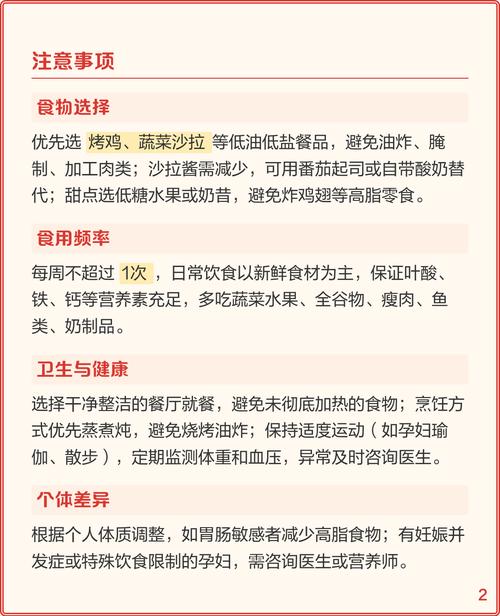 注意事项

食物选择

优先选 烤鸡、蔬菜沙拉 等低油低盐餐品，避免油炸、腌制、加工肉类；沙拉酱需减少，可用番茄起司或自带酸奶替代；甜点选低糖水果或奶昔，避免炸鸡翅等高脂零食。

食用频率

每周不超过 1次 ，日常饮食以新鲜食材为主，保证叶酸、铁、钙等营养素充足，多吃蔬菜水果、全谷物、瘦肉、鱼类、奶制品。

卫生与健康

选择干净整洁的餐厅就餐，避免未彻底加热的食物；烹饪方式优先蒸煮炖，避免烧烤油炸；保持适度运动（如孕妇瑜伽、散步），定期监测体重和血压，异常及时咨询医生。

个体差异

根据个人体质调整，如胃肠敏感者减少高脂食物；有妊娠并发症或特殊饮食限制的孕妇，需咨询医生或营养师。

2